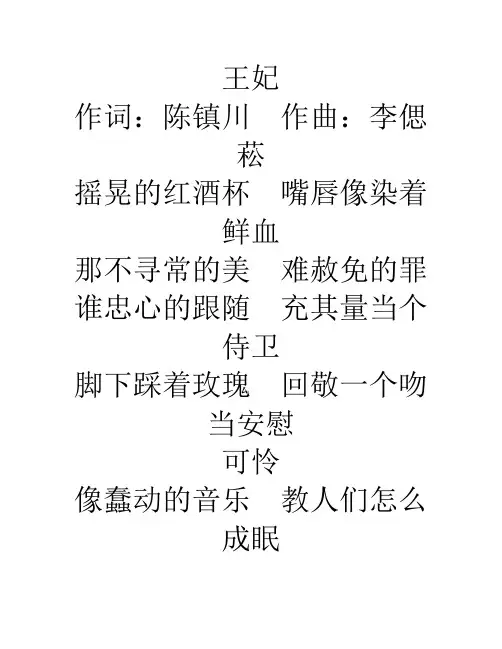 王妃

作词：陈镇川 作曲：李偲菘

摇晃的红酒杯 嘴唇像染着鲜血

那不寻常的美 难赦免的罪

谁忠心的跟随 充其量当个侍卫

脚下踩着玫瑰 回敬一个吻当安慰

可怜

像蠢动的音乐 教人们怎么成眠